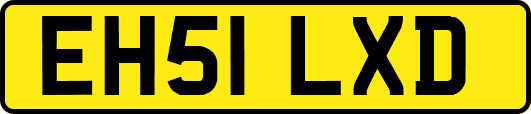 EH51 LXD